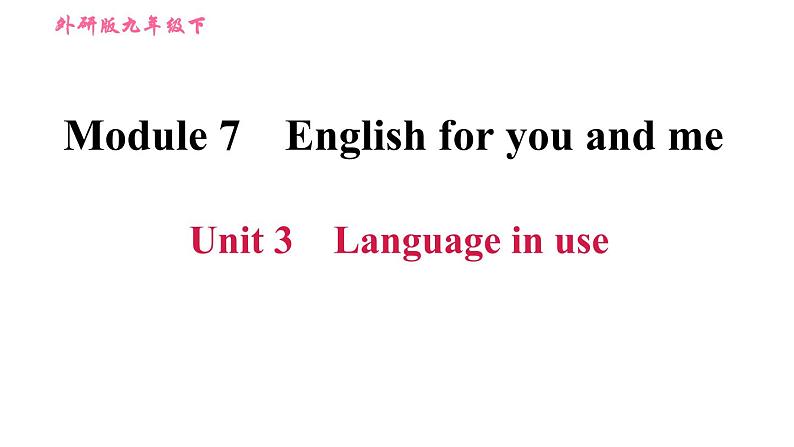 外研版九年级下

Module 7 English for you and me

Unit 3 Language in use